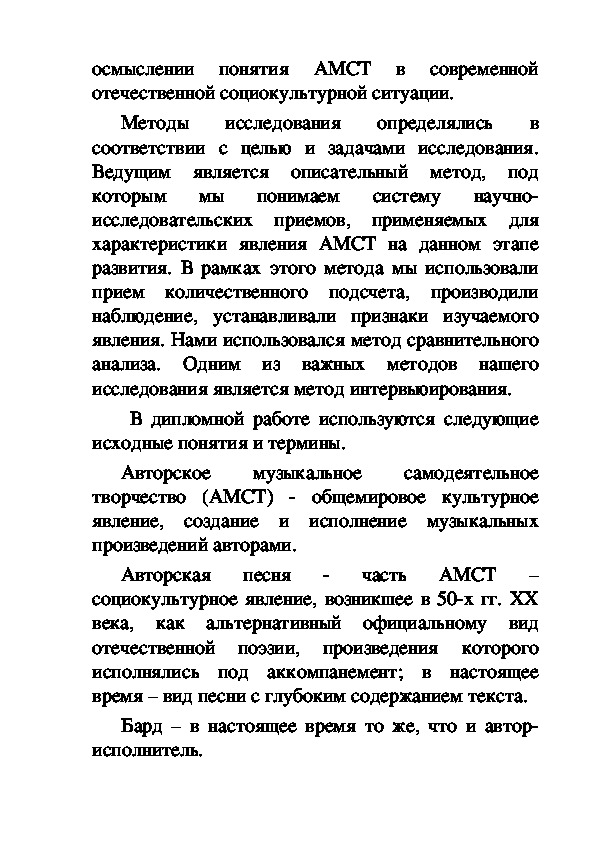 осмыслении понятия АМСТ в современной отечественной социокультурной ситуации.

Методы исследования определялись в соответствии с целью и задачами исследования. Ведущим является описательный метод, под которым мы понимаем систему научно-исследовательских приемов, применяемых для характеристики явления АМСТ на данном этапе развития. В рамках этого метода мы использовали прием количественного подсчета, производили наблюдение, устанавливали признаки изучаемого явления. Нами использовался метод сравнительного анализа. Одним из важных методов нашего исследования является метод интервьюирования.

В дипломной работе используются следующие исходные понятия и термины.

Авторское музыкальное самодеятельное творчество (АМСТ) - общемировое культурное явление, создание и исполнение музыкальных произведений авторами.

Авторская песня - часть АМСТ – социокультурное явление, возникшее в 50-х гг. XX века, как альтернативный официальному вид отечественной поэзии, произведения которого исполнялись под аккомпанемент; в настоящее время – вид песни с глубоким содержанием текста.

Бард – в настоящее время то же, что и автор-исполнитель.